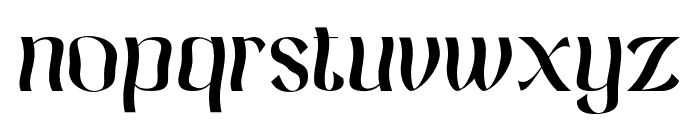 nopqrstuvwxyz